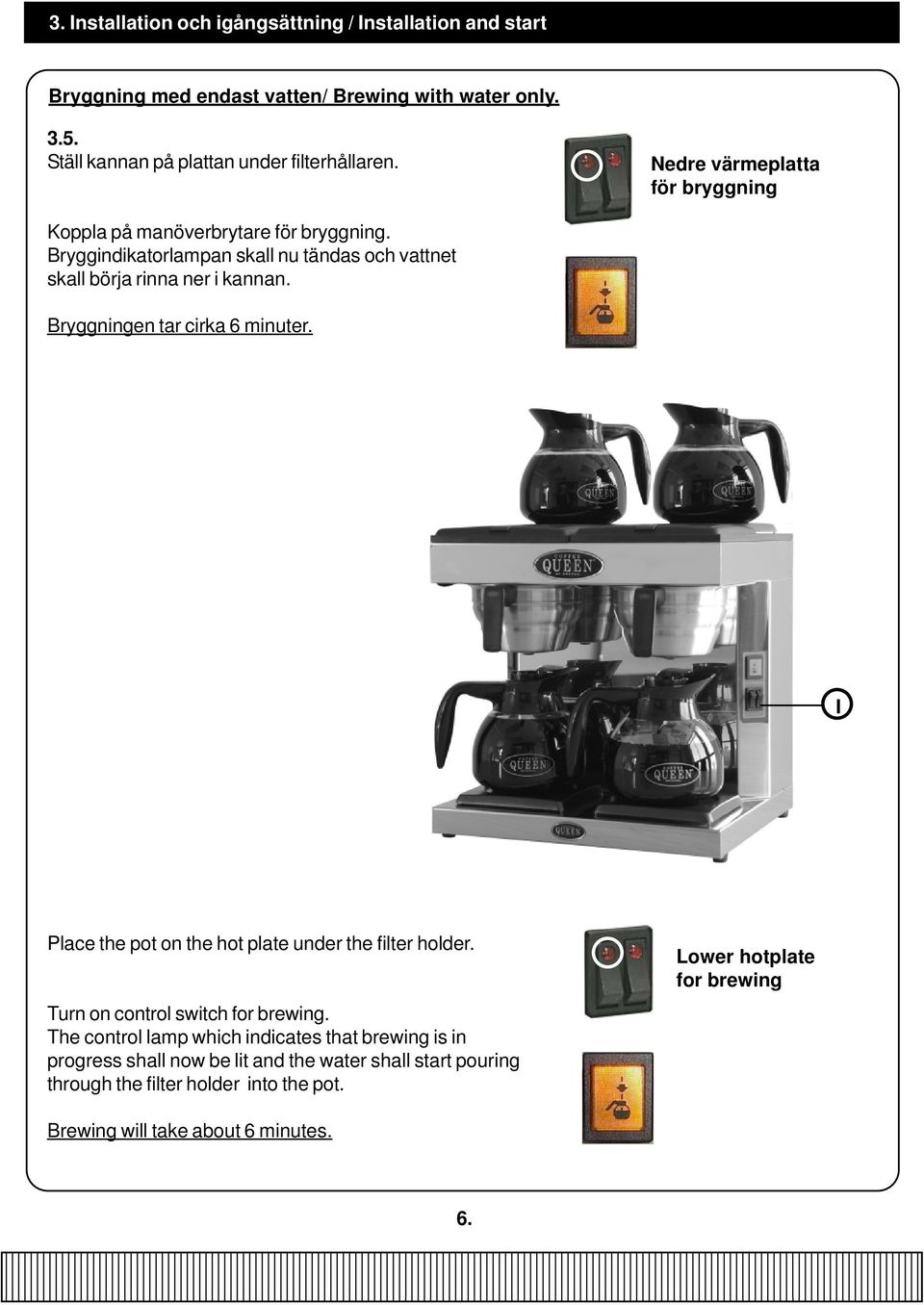 3. Installation och igångsättning / Installation and start

Bryggning med endast vatten/ Brewing with water only.

3.5.
Ställ kannan på plattan under filterhållaren.

Nedre värmeplatta för bryggning

Koppla på manöverbrytare för bryggning. Bryggindikatorlampan skall nu tändas och vattnet skall börja rinna ner i kannan.

Bryggningen tar cirka 6 minuter.

QUEEN

QUEEN

COFFEE QUEEN

QUEEN

QUEEN

QUEEN

I

Place the pot on the hot plate under the filter holder.

Lower hotplate for brewing

Turn on control switch for brewing.
The control lamp which indicates that brewing is in progress shall now be lit and the water shall start pouring through the filter holder into the pot.

Brewing will take about 6 minutes.

6.